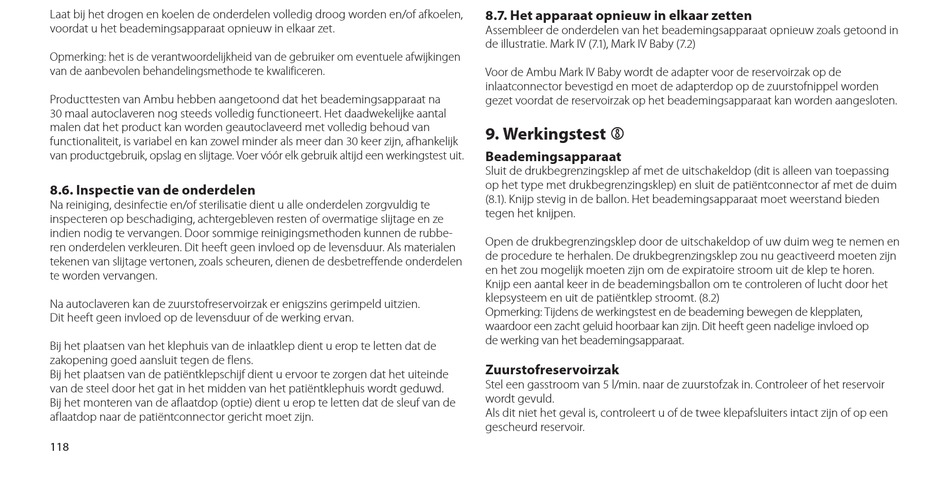 Laat bij het drogen en koelen de onderdelen volledig droog worden en/of afkoelen, voordat u het beademingsapparaat opnieuw in elkaar zet.

Opmerking: het is de verantwoordelijkheid van de gebruiker om eventuele afwijkingen van de aanbevolen behandelingsmethode te kwalificeren.

Producttesten van Ambu hebben aangetoond dat het beademingsapparaat na 30 maal autoclaveren nog steeds volledig functioneert. Het daadwekelijke aantal malen dat het product kan worden geautoclaveerd met volledig behoud van functionaliteit, is variabel en kan zowel minder als meer dan 30 keer zijn, afhankelijk van productgebruik, opslag en slijtage. Voer vóór elk gebruik altijd een werkingstest uit.

8.6. Inspectie van de onderdelen
Na reiniging, desinfectie en/of sterilisatie dient u alle onderdelen zorgvuldig te inspecteren op beschadiging, achtergebleven resten of overmatige slijtage en ze indien nodig te vervangen. Door sommige reinigingsmethoden kunnen de rubberen onderdelen verkleuren. Dit heeft geen invloed op de levensduur. Als materialen tekenen van slijtage vertonen, zoals scheuren, dienen de desbetreffende onderdelen te worden vervangen.

Na autoclaveren kan de zuurstofreservoirzak er enigszins gerimpeld uitzien. Dit heeft geen invloed op de levensduur of de werking ervan.

Bij het plaatsen van het klephuis van de inlaatklep dient u erop te letten dat de zakopening goed aansluit tegen de flens.
Bij het plaatsen van de patiëntklepschijf dient u ervoor te zorgen dat het uiteinde van de steel door het gat in het midden van het patiëntklephuis wordt geduwd.
Bij het monteren van de aflaatdop (optie) dient u erop te letten dat de sleuf van de aflaatdop naar de patiëntconnector gericht moet zijn.

118

8.7. Het apparaat opnieuw in elkaar zetten
Assembleer de onderdelen van het beademingsapparaat opnieuw zoals getoond in de illustratie. Mark IV (7.1), Mark IV Baby (7.2)

Voor de Ambu Mark IV Baby wordt de adapter voor de reservoirzak op de inlaatconnector bevestigd en moet de adapterdop op de zuurstofnippel worden gezet voordat de reservoirzak op het beademingsapparaat kan worden aangesloten.

9. Werkingstest ⑧
Beademingsapparaat
Sluit de drukbegrenzingsklep af met de uitschakeldop (dit is alleen van toepassing op het type met drukbegrenzingsklep) en sluit de patiëntconnector af met de duim (8.1). Knijp stevig in de ballon. Het beademingsapparaat moet weerstand bieden tegen het knijpen.

Open de drukbegrenzingsklep door de uitschakeldop of uw duim weg te nemen en de procedure te herhalen. De drukbegrenzingsklep zou nu geactiveerd moeten zijn en het zou mogelijk moeten zijn om de expiratoire stroom uit de klep te horen.
Knijp een aantal keer in de beademingsballon om te controleren of lucht door het klepsysteem en uit de patiëntklep stroomt. (8.2)
Opmerking: Tijdens de werkingstest en de beademing bewegen de klepplaten, waardoor een zacht geluid hoorbaar kan zijn. Dit heeft geen nadelige invloed op de werking van het beademingsapparaat.

Zuurstofreservoirzak
Stel een gasstroom van 5 l/min. naar de zuurstofzak in. Controleer of het reservoir wordt gevuld.
Als dit niet het geval is, controleert u of de twee klepafsluiters intact zijn of op een gescheurd reservoir.